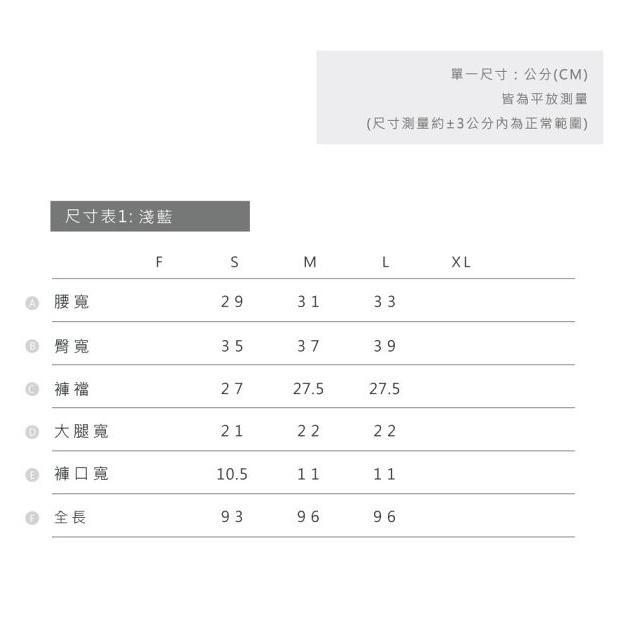 單一尺寸：公分(CM)
皆為平放測量
(尺寸測量約±3公分內為正常範圍)

尺寸表1:淺藍

|  | F | S | M | L | XL |
|---|---|---|---|---|---|
| A 腰寬 |  | 29 | 31 | 33 |  |
| B 臀寬 |  | 35 | 37 | 39 |  |
| C 褲襠 |  | 27 | 27.5 | 27.5 |  |
| D 大腿寬 |  | 21 | 22 | 22 |  |
| E 褲口寬 |  | 10.5 | 11 | 11 |  |
| F 全長 |  | 93 | 96 | 96 |  |